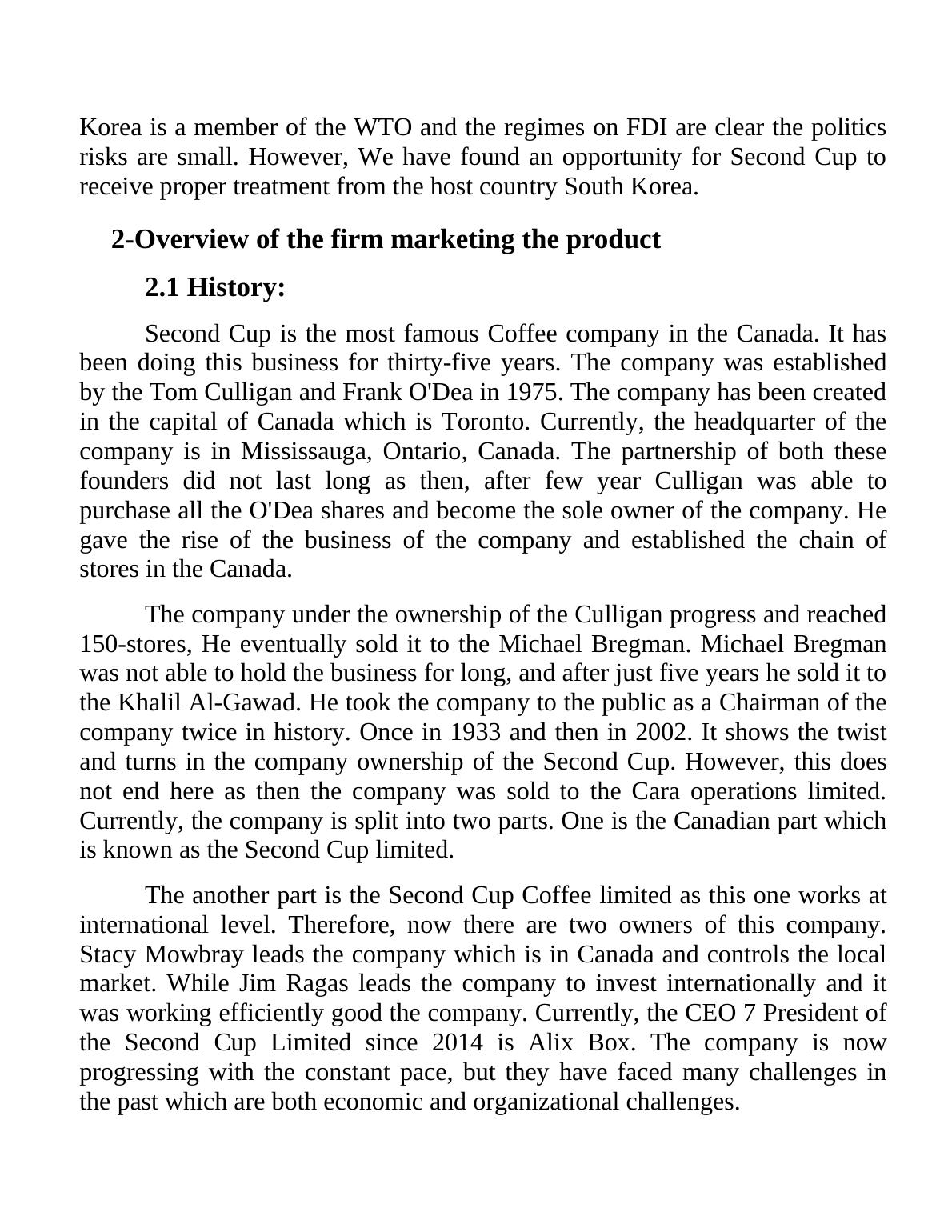 Korea is a member of the WTO and the regimes on FDI are clear the politics risks are small. However, We have found an opportunity for Second Cup to receive proper treatment from the host country South Korea.

2-Overview of the firm marketing the product

2.1 History:

Second Cup is the most famous Coffee company in the Canada. It has been doing this business for thirty-five years. The company was established by the Tom Culligan and Frank O'Dea in 1975. The company has been created in the capital of Canada which is Toronto. Currently, the headquarter of the company is in Mississauga, Ontario, Canada. The partnership of both these founders did not last long as then, after few year Culligan was able to purchase all the O'Dea shares and become the sole owner of the company. He gave the rise of the business of the company and established the chain of stores in the Canada.

The company under the ownership of the Culligan progress and reached 150-stores, He eventually sold it to the Michael Bregman. Michael Bregman was not able to hold the business for long, and after just five years he sold it to the Khalil Al-Gawad. He took the company to the public as a Chairman of the company twice in history. Once in 1933 and then in 2002. It shows the twist and turns in the company ownership of the Second Cup. However, this does not end here as then the company was sold to the Cara operations limited. Currently, the company is split into two parts. One is the Canadian part which is known as the Second Cup limited.

The another part is the Second Cup Coffee limited as this one works at international level. Therefore, now there are two owners of this company. Stacy Mowbray leads the company which is in Canada and controls the local market. While Jim Ragas leads the company to invest internationally and it was working efficiently good the company. Currently, the CEO 7 President of the Second Cup Limited since 2014 is Alix Box. The company is now progressing with the constant pace, but they have faced many challenges in the past which are both economic and organizational challenges.